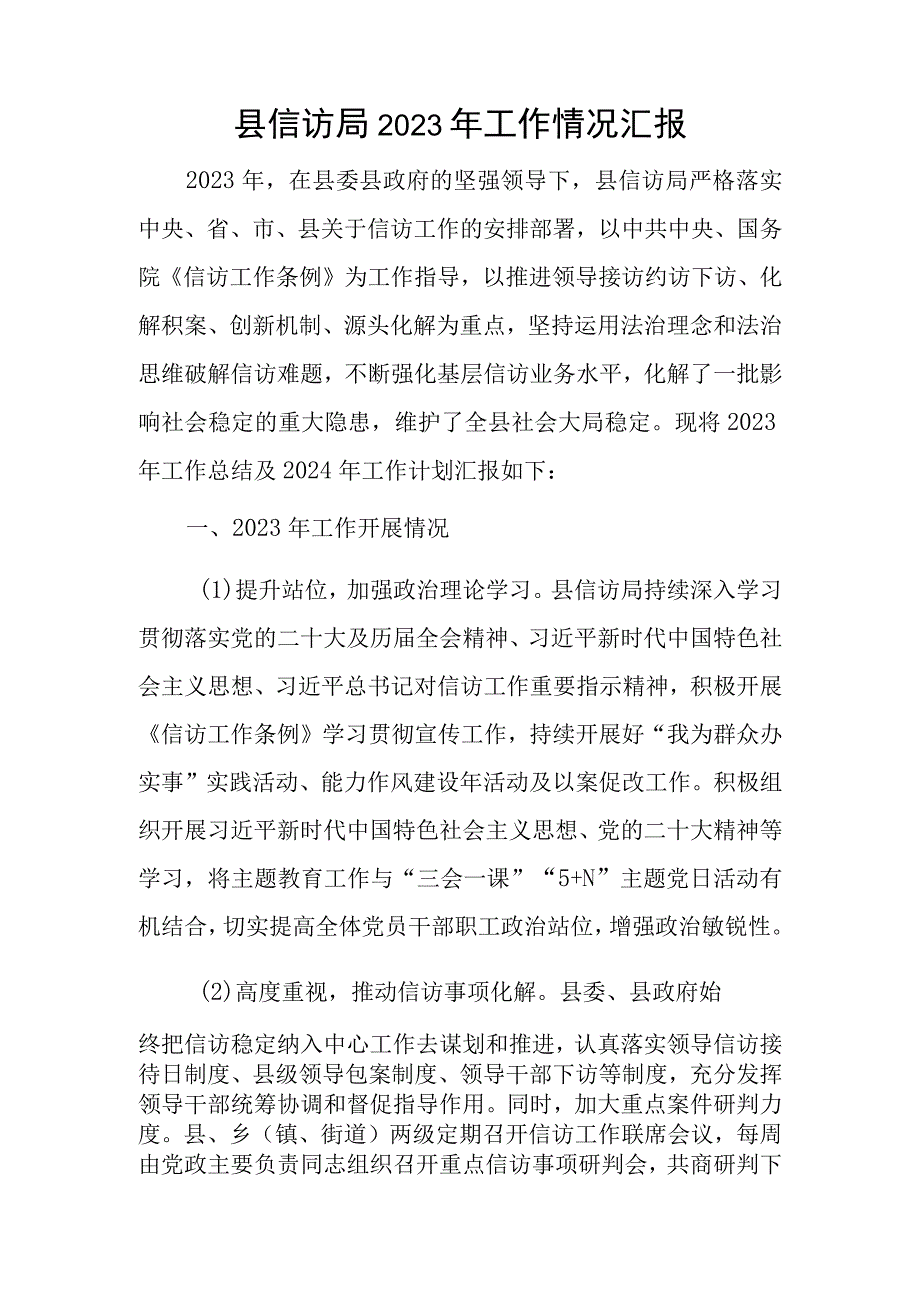 县信访局2023年工作情况汇报

2023年，在县委县政府的坚强领导下，县信访局严格落实中央、省、市、县关于信访工作的安排部署，以中共中央、国务院《信访工作条例》为工作指导，以推进领导接访约访下访、化解积案、创新机制、源头化解为重点，坚持运用法治理念和法治思维破解信访难题，不断强化基层信访业务水平，化解了一批影响社会稳定的重大隐患，维护了全县社会大局稳定。现将2023年工作总结及2024年工作计划汇报如下：

一、2023年工作开展情况

(1)提升站位，加强政治理论学习。县信访局持续深入学习贯彻落实党的二十大及历届全会精神、习近平新时代中国特色社会主义思想、习近平总书记对信访工作重要指示精神，积极开展《信访工作条例》学习贯彻宣传工作，持续开展好“我为群众办实事”实践活动、能力作风建设年活动及以案促改工作。积极组织开展习近平新时代中国特色社会主义思想、党的二十大精神等学习，将主题教育工作与“三会一课”“5+N”主题党日活动有机结合，切实提高全体党员干部职工政治站位，增强政治敏锐性。

(2)高度重视，推动信访事项化解。县委、县政府始终把信访稳定纳入中心工作去谋划和推进，认真落实领导信访接待日制度、县级领导包案制度、领导干部下访等制度，充分发挥领导干部统筹协调和督促指导作用。同时，加大重点案件研判力度。县、乡（镇、街道）两级定期召开信访工作联席会议，每周由党政主要负责同志组织召开重点信访事项研判会，共商研判下